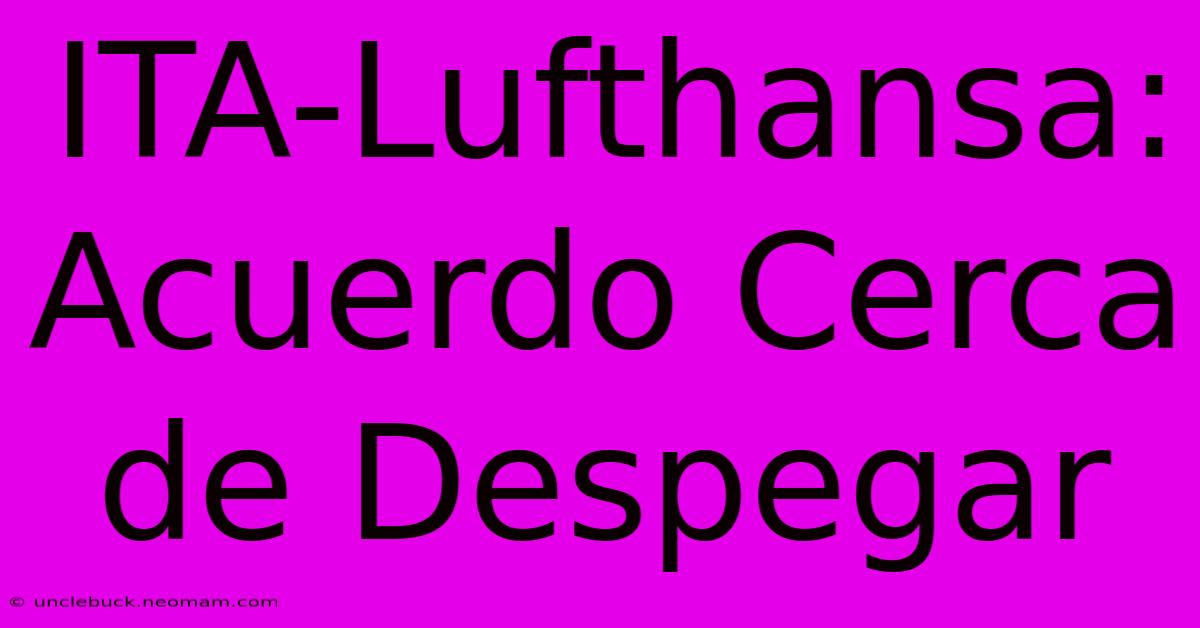 ITA-Lufthansa: Acuerdo Cerca de Despegar

© unclebuck.neomam.com